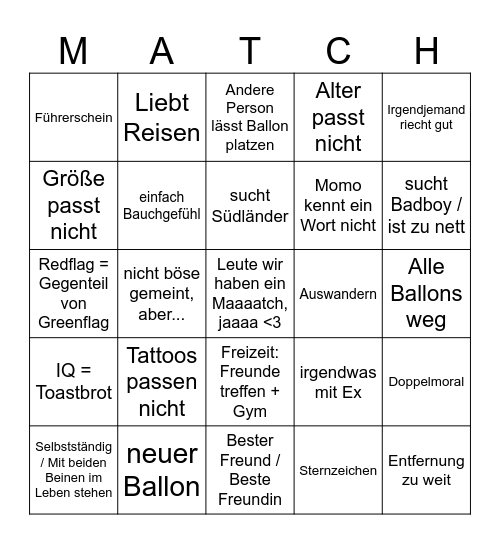 | M | A | T | C | H |
|---|---|---|---|---|
| Führerschein | Liebt Reisen | Andere Person lässt Ballon platzen | Alter passt nicht | Irgendjemand riecht gut |
| Größe passt nicht | einfach Bauchgefühl | sucht Südländer | Momo kennt ein Wort nicht | sucht Badboy / ist zu nett |
| Redflag = Gegenteil von Greenflag | nicht böse gemeint, aber... | Leute wir haben ein Maaaatch, jaaaa <3 | Auswandern | Alle Ballons weg |
| IQ = Toastbrot | Tattoos passen nicht | Freizeit: Freunde treffen + Gym | irgendwas mit Ex | Doppelmoral |
| Selbstständig / Mit beiden Beinen im Leben stehen | neuer Ballon | Bester Freund / Beste Freundin | Sternzeichen | Entfernung zu weit |